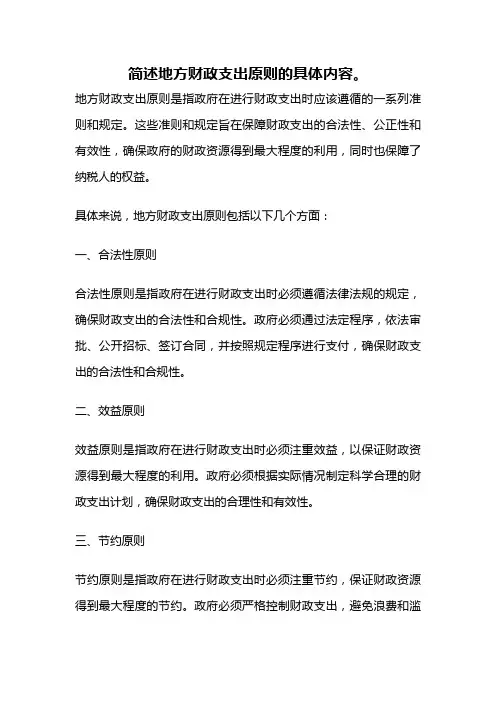 简述地方财政支出原则的具体内容。

地方财政支出原则是指政府在进行财政支出时应该遵循的一系列准则和规定。这些准则和规定旨在保障财政支出的合法性、公正性和有效性，确保政府的财政资源得到最大程度的利用，同时也保障了纳税人的权益。

具体来说，地方财政支出原则包括以下几个方面：

一、合法性原则

合法性原则是指政府在进行财政支出时必须遵循法律法规的规定，确保财政支出的合法性和合规性。政府必须通过法定程序，依法审批、公开招标、签订合同，并按照规定程序进行支付，确保财政支出的合法性和合规性。

二、效益原则

效益原则是指政府在进行财政支出时必须注重效益，以保证财政资源得到最大程度的利用。政府必须根据实际情况制定科学合理的财政支出计划，确保财政支出的合理性和有效性。

三、节约原则

节约原则是指政府在进行财政支出时必须注重节约，保证财政资源得到最大程度的节约。政府必须严格控制财政支出，避免浪费和滥